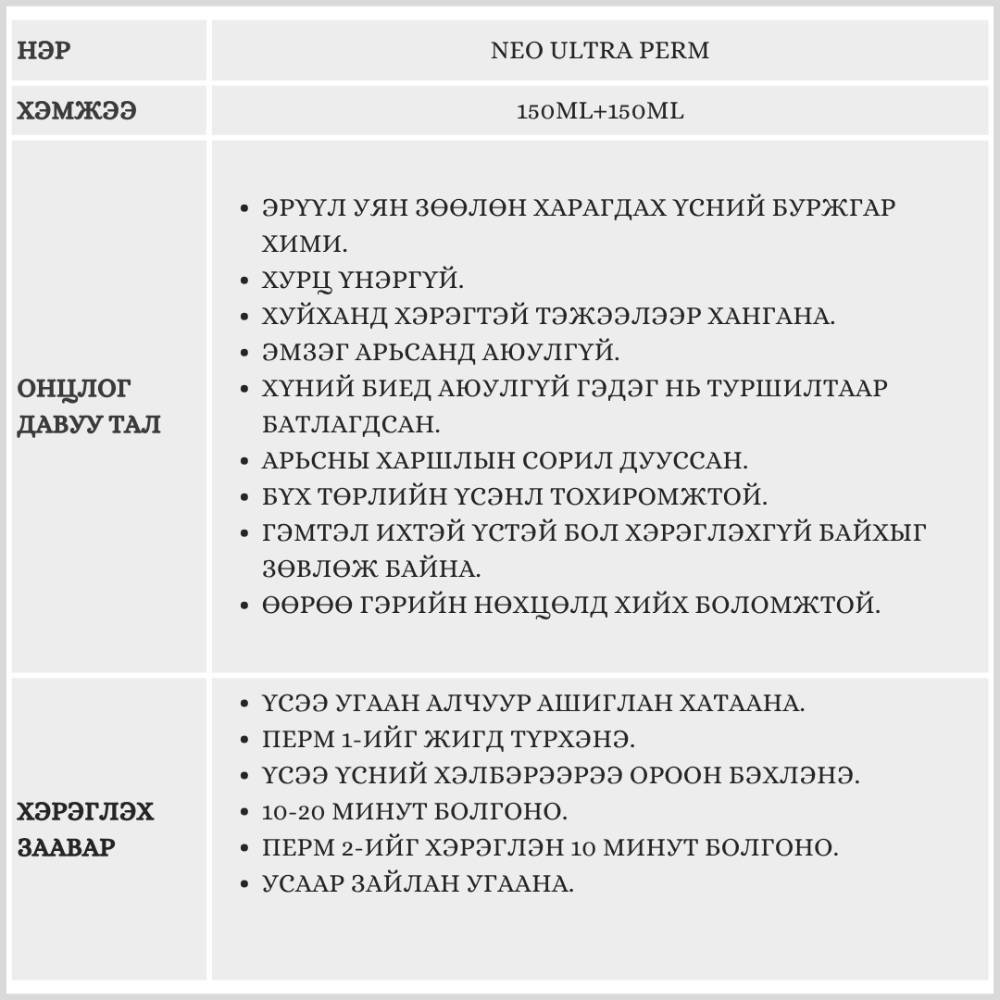 | НЭР | NEO ULTRA PERM |
|---|---|
| ХЭМЖЭЭ | 150ML+150ML |
| ОНЦЛОГ ДАВУУ ТАЛ | • ЭРҮҮЛ УЯН ЗӨӨЛӨН ХАРАГДАХ ҮСНИЙ БУРЖГАР ХИМИ. • ХУРЦ ҮНЭРГҮЙ. • ХУЙХАНД ХЭРЭГТЭЙ ТЭЖЭЭЛЭЭР ХАНГАНА. • ЭМЗЭГ АРЬСАНД АЮУЛГҮЙ. • ХҮНИЙ БИЕД АЮУЛГҮЙ ГЭДЭГ НЬ ТУРШИЛТААР БАТЛАГДСАН. • АРЬСНЫ ХАРШЛЫН СОРИЛ ДУУССАН. • БҮХ ТӨРЛИЙН ҮСЭНЛ ТОХИРОМЖТОЙ. • ГЭМТЭЛ ИХТЭЙ ҮСТЭЙ БОЛ ХЭРЭГЛЭХГҮЙ БАЙХЫГ ЗӨВЛӨЖ БАЙНА. • ӨӨРӨӨ ГЭРИЙН НӨХЦӨЛД ХИЙХ БОЛОМЖТОЙ. |
| ХЭРЭГЛЭХ ЗААВАР | • ҮСЭЭ УГААН АЛЧУУР АШИГЛАН ХАТААНА. • ПЕРМ 1-ИЙГ ЖИГД ТҮРХЭНЭ. • ҮСЭЭ ҮСНИЙ ХЭЛБЭРЭЭРЭЭ ОРООН БЭХЛЭНЭ. • 10-20 МИНУТ БОЛГОНО. • ПЕРМ 2-ИЙГ ХЭРЭГЛЭН 10 МИНУТ БОЛГОНО. • УСААР ЗАЙЛАН УГААНА. |